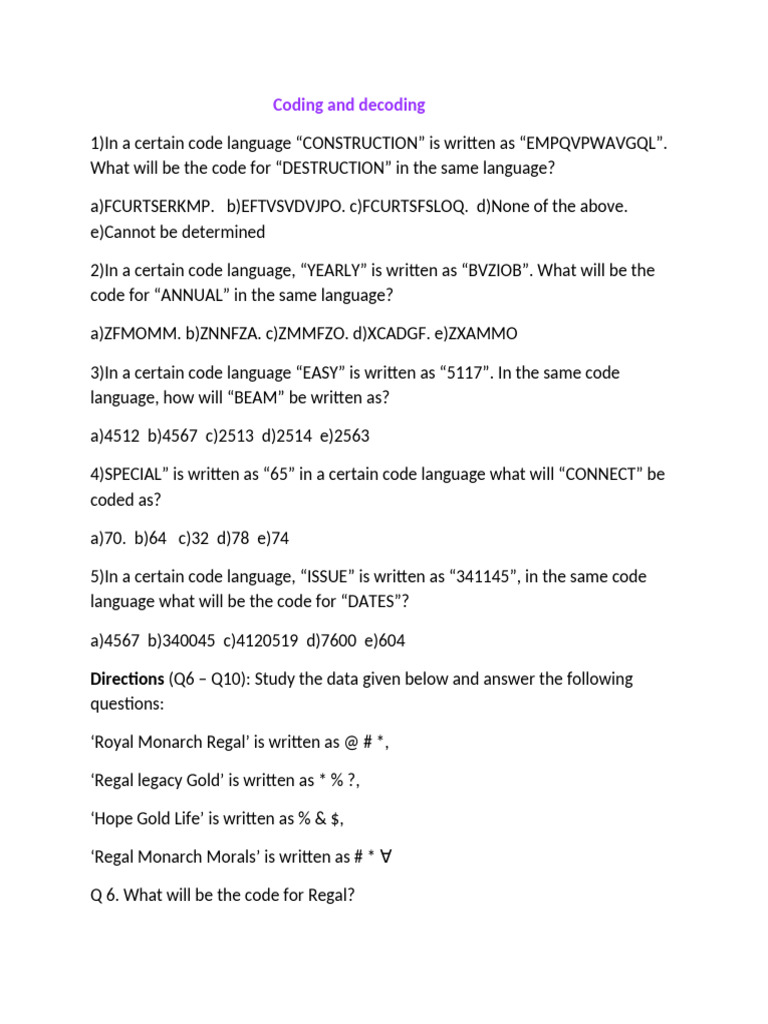 Coding and decoding

1)In a certain code language “CONSTRUCTION” is written as “EMPQVPWAVGQL”. What will be the code for “DESTRUCTION” in the same language?

a)FCURTSERKMP. b)EFTVSVDVJPO. c)FCURTSFSLOQ. d)None of the above. e)Cannot be determined

2)In a certain code language, “YEARLY” is written as “BVZIOB”. What will be the code for “ANNUAL” in the same language?

a)ZFMOMM. b)ZNNFZA. c)ZMMFZO. d)XCADGF. e)ZXAMMO

3)In a certain code language “EASY” is written as “5117”. In the same code language, how will “BEAM” be written as?

a)4512 b)4567 c)2513 d)2514 e)2563

4)SPECIAL” is written as “65” in a certain code language what will “CONNECT” be coded as?

a)70. b)64 c)32 d)78 e)74

5)In a certain code language, “ISSUE” is written as “341145”, in the same code language what will be the code for “DATES”?

a)4567 b)340045 c)4120519 d)7600 e)604

Directions (Q6 – Q10): Study the data given below and answer the following questions:

‘Royal Monarch Regal’ is written as @ # *,

‘Regal legacy Gold’ is written as * % ?,

‘Hope Gold Life’ is written as % & $,

‘Regal Monarch Morals’ is written as # * ∀

Q 6. What will be the code for Regal?